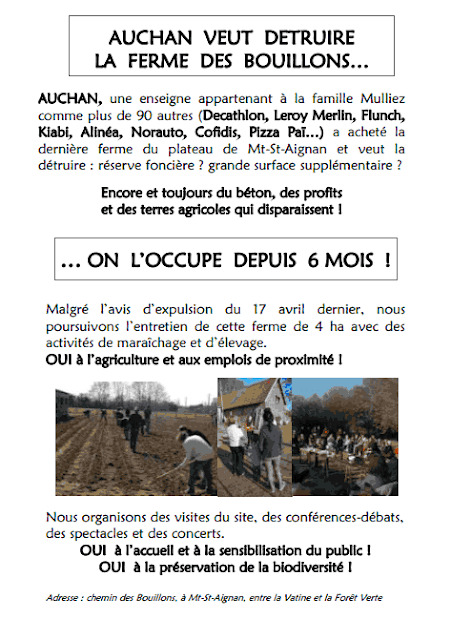 AUCHAN VEUT DETRUIRE
LA FERME DES BOUILLONS...

AUCHAN, une enseigne appartenant à la famille Mulliez comme plus de 90 autres (Decathlon, Leroy Merlin, Flunch, Kiabi, Alinéa, Norauto, Cofidis, Pizza Paï...) a acheté la dernière ferme du plateau de Mt-St-Aignan et veut la détruire : réserve foncière ? grande surface supplémentaire ?

Encore et toujours du béton, des profits et des terres agricoles qui disparaissent !

... ON L'OCCUPE DEPUIS 6 MOIS !

Malgré l'avis d'expulsion du 17 avril dernier, nous poursuivons l'entretien de cette ferme de 4 ha avec des activités de maraîchage et d'élevage.
OUI à l'agriculture et aux emplois de proximité !

Nous organisons des visites du site, des conférences-débats, des spectacles et des concerts.
OUI à l'accueil et à la sensibilisation du public !
OUI à la préservation de la biodiversité !

Adresse : chemin des Bouillons, à Mt-St-Aignan, entre la Vatine et la Forêt Verte